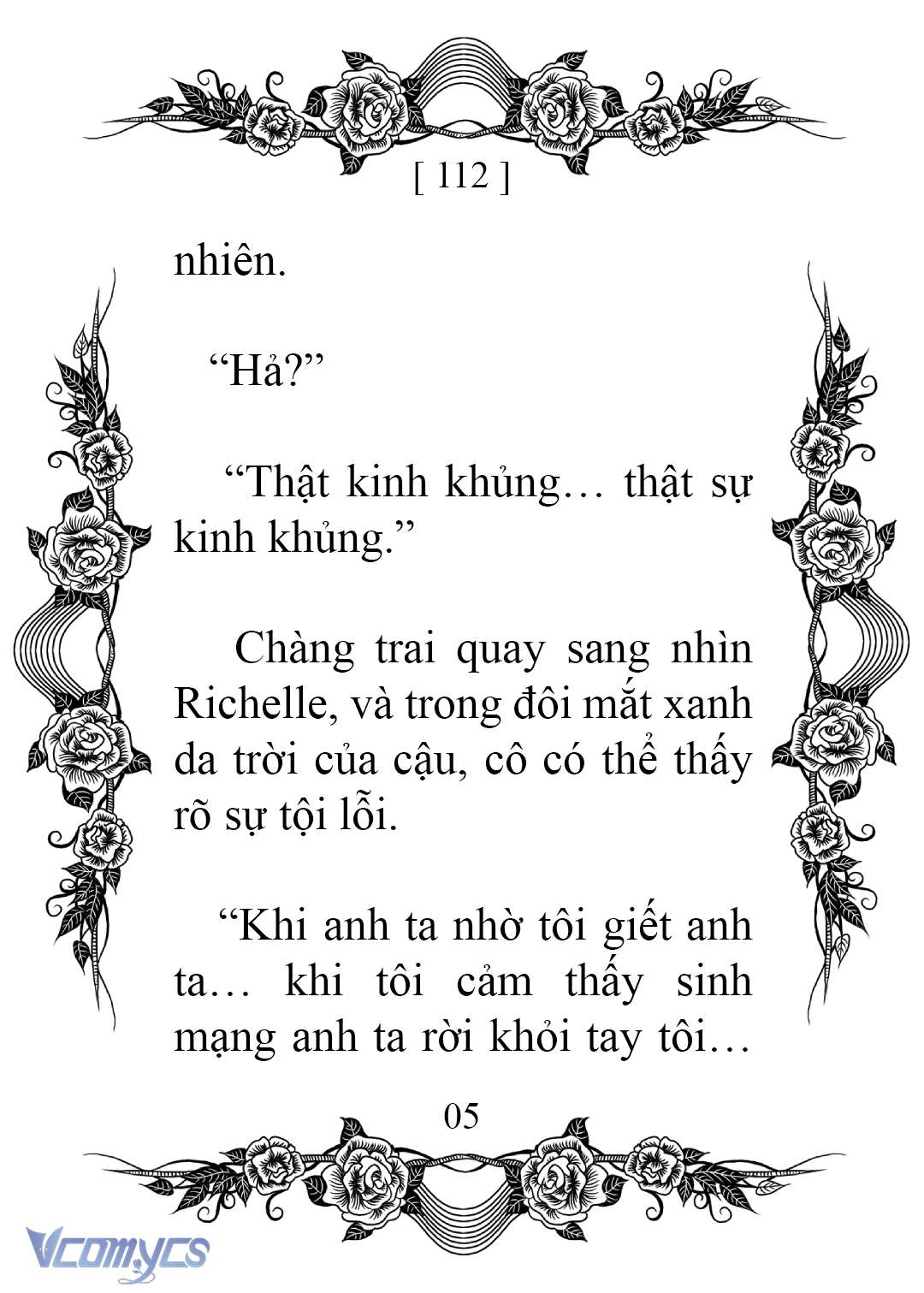 [ 112 ]

nhiên.

“Hả?”

“Thật kinh khủng… thật sự kinh khủng.”

Chàng trai quay sang nhìn Richelle, và trong đôi mắt xanh da trời của cậu, cô có thể thấy rõ sự tội lỗi.

“Khi anh ta nhờ tôi giết anh ta… khi tôi cảm thấy sinh mạng anh ta rời khỏi tay tôi…

05

Vcomycs